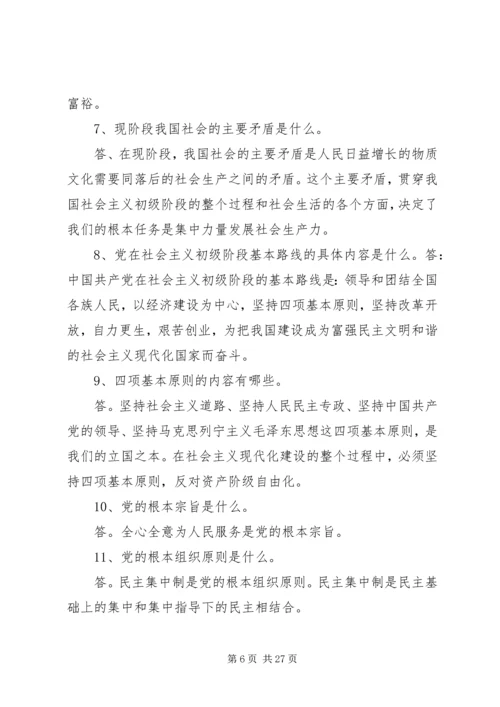 富裕。

7、现阶段我国社会的主要矛盾是什么。

答、在现阶段，我国社会的主要矛盾是人民日益增长的物质文化需要同落后的社会生产之间的矛盾。这个主要矛盾，贯穿我国社会主义初级阶段的整个过程和社会生活的各个方面，决定了我们的根本任务是集中力量发展社会生产力。

8、党在社会主义初级阶段基本路线的具体内容是什么。答：中国共产党在社会主义初级阶段的基本路线是：领导和团结全国各族人民，以经济建设为中心，坚持四项基本原则，坚持改革开放，自力更生，艰苦创业，为把我国建设成为富强民主文明和谐的社会主义现代化国家而奋斗。

9、四项基本原则的内容有哪些。

答。坚持社会主义道路、坚持人民民主专政、坚持中国共产党的领导、坚持马克思列宁主义毛泽东思想这四项基本原则，是我们的立国之本。在社会主义现代化建设的整个过程中，必须坚持四项基本原则，反对资产阶级自由化。

10、党的根本宗旨是什么。

答。全心全意为人民服务是党的根本宗旨。

11、党的根本组织原则是什么。

答。民主集中制是党的根本组织原则。民主集中制是民主基础上的集中和集中指导下的民主相结合。

第 6 页 共 27 页